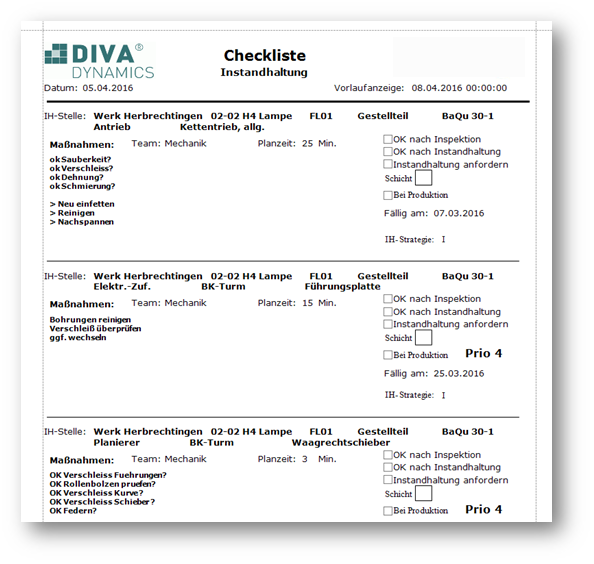 DIVA®
DYNAMICS

Checkliste
Instandhaltung

Datum: 05.04.2016

Vorlaufanzeige: 08.04.2016 00:00:00

IH-Stelle: Werk Herbrechtingen 02-02 H4 Lampe FL01 Gestellteil BaQu 30-1
Antrieb Kettentrieb, allg.

Maßnahmen: Team: Mechanik Planzeit: 25 Min.

ok Sauberkeit?
ok Verschleiss?
ok Dehnung?
ok Schmierung?

> Neu einfetten
> Reinigen
> Nachspannen

OK nach Inspektion
OK nach Instandhaltung
Instandhaltung anfordern
Schicht
Bei Produktion
Fällig am: 07.03.2016
IH-Strategie: I

IH-Stelle: Werk Herbrechtingen 02-02 H4 Lampe FL01 Gestellteil BaQu 30-1
Elektr.-Zuf. BK-Turm Führungsplatte

Maßnahmen: Team: Mechanik Planzeit: 15 Min.

Bohrungen reinigen
Verschleiß überprüfen
ggf. wechseln

OK nach Inspektion
OK nach Instandhaltung
Instandhaltung anfordern
Schicht
Bei Produktion Prio 4
Fällig am: 25.03.2016
IH-Strategie: I

IH-Stelle: Werk Herbrechtingen 02-02 H4 Lampe FL01 Gestellteil BaQu 30-1
Planierer BK-Turm Waagrechtschieber

Maßnahmen: Team: Mechanik Planzeit: 3 Min.

OK Verschleiss Fuehrungen?
OK Rollenbolzen pruefen?
OK Verschleiss Kurve?
OK Verschleiss Schieber?
OK Federn?

OK nach Inspektion
OK nach Instandhaltung
Instandhaltung anfordern
Schicht
Bei Produktion Prio 4